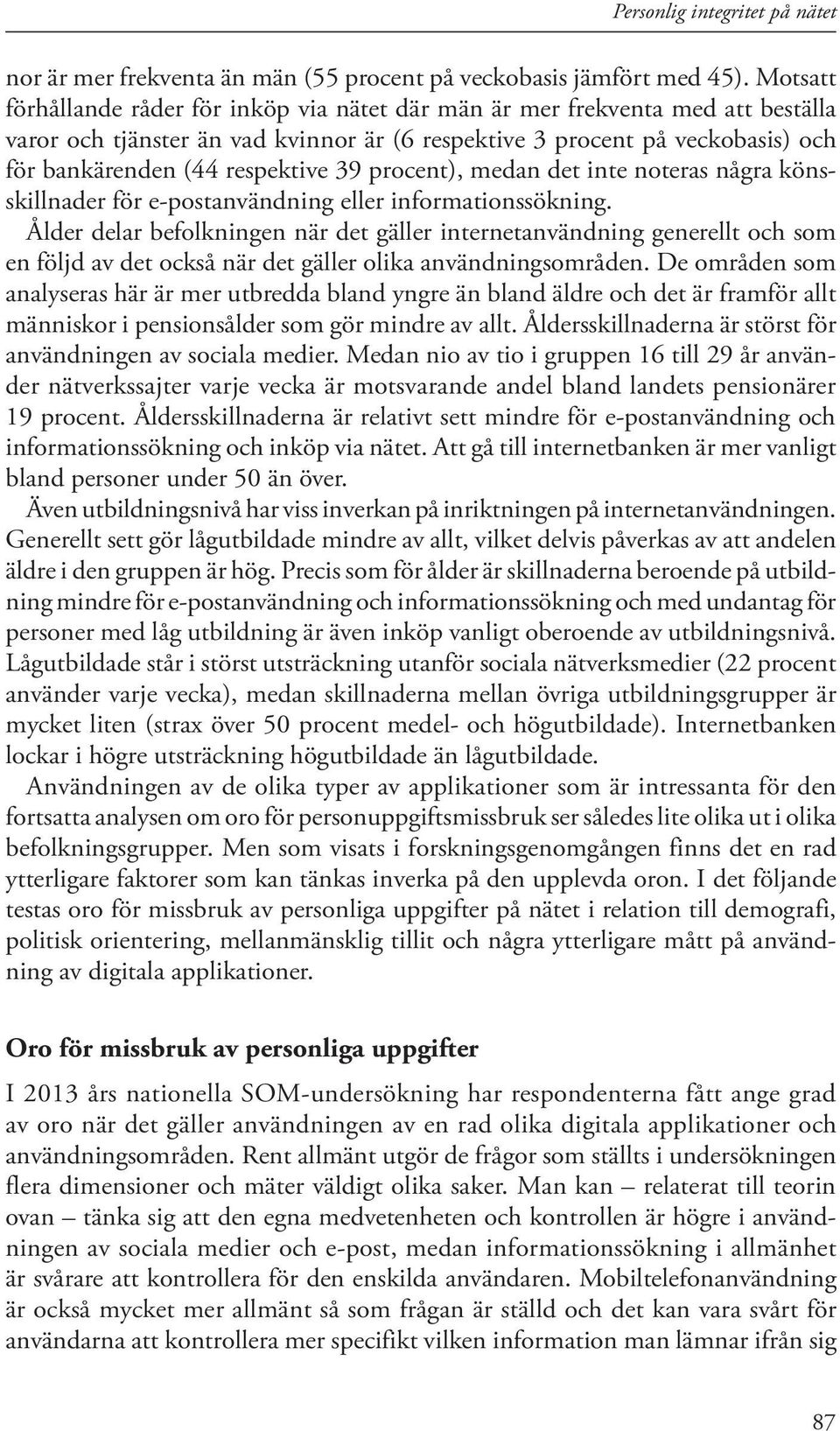 Personlig integritet på nätet

nor är mer frekventa än män (55 procent på veckobasis jämfört med 45). Motsatt förhållande råder för inköp via nätet där män är mer frekventa med att beställa varor och tjänster än vad kvinnor är (6 respektive 3 procent på veckobasis) och för bankärenden (44 respektive 39 procent), medan det inte noteras några könsskillnader för e-postanvändning eller informationssökning.

Ålder delar befolkningen när det gäller internetanvändning generellt och som en följd av det också när det gäller olika användningsområden. De områden som analyseras här är mer utbredda bland yngre än bland äldre och det är framför allt människor i pensionsålder som gör mindre av allt. Åldersskillnaderna är störst för användningen av sociala medier. Medan nio av tio i gruppen 16 till 29 år använder nätverkssajter varje vecka är motsvarande andel bland landets pensionärer 19 procent. Åldersskillnaderna är relativt sett mindre för e-postanvändning och informationssökning och inköp via nätet. Att gå till internetbanken är mer vanligt bland personer under 50 än över.

Även utbildningsnivå har viss inverkan på inriktningen på internetanvändningen. Generellt sett gör lågutbildade mindre av allt, vilket delvis påverkas av att andelen äldre i den gruppen är hög. Precis som för ålder är skillnaderna beroende på utbildning mindre för e-postanvändning och informationssökning och med undantag för personer med låg utbildning är även inköp vanligt oberoende av utbildningsnivå. Lågutbildade står i störst utsträckning utanför sociala nätverksmedier (22 procent använder varje vecka), medan skillnaderna mellan övriga utbildningsgrupper är mycket liten (strax över 50 procent medel- och högutbildade). Internetbanken lockar i högre utsträckning högutbildade än lågutbildade.

Användningen av de olika typer av applikationer som är intressanta för den fortsatta analysen om oro för personuppgiftsmissbruk ser således lite olika ut i olika befolkningsgrupper. Men som visats i forskningsgenomgången finns det en rad ytterligare faktorer som kan tänkas inverka på den upplevda oron. I det följande testas oro för missbruk av personliga uppgifter på nätet i relation till demografi, politisk orientering, mellanmänsklig tillit och några ytterligare mått på användning av digitala applikationer.

Oro för missbruk av personliga uppgifter

I 2013 års nationella SOM-undersökning har respondenterna fått ange grad av oro när det gäller användningen av en rad olika digitala applikationer och användningsområden. Rent allmänt utgör de frågor som ställts i undersökningen flera dimensioner och mäter väldigt olika saker. Man kan – relaterat till teorin ovan – tänka sig att den egna medvetenheten och kontrollen är högre i användningen av sociala medier och e-post, medan informationssökning i allmänhet är svårare att kontrollera för den enskilda användaren. Mobiltelefonanvändning är också mycket mer allmänt så som frågan är ställd och det kan vara svårt för användarna att kontrollera mer specifikt vilken information man lämnar ifrån sig

87